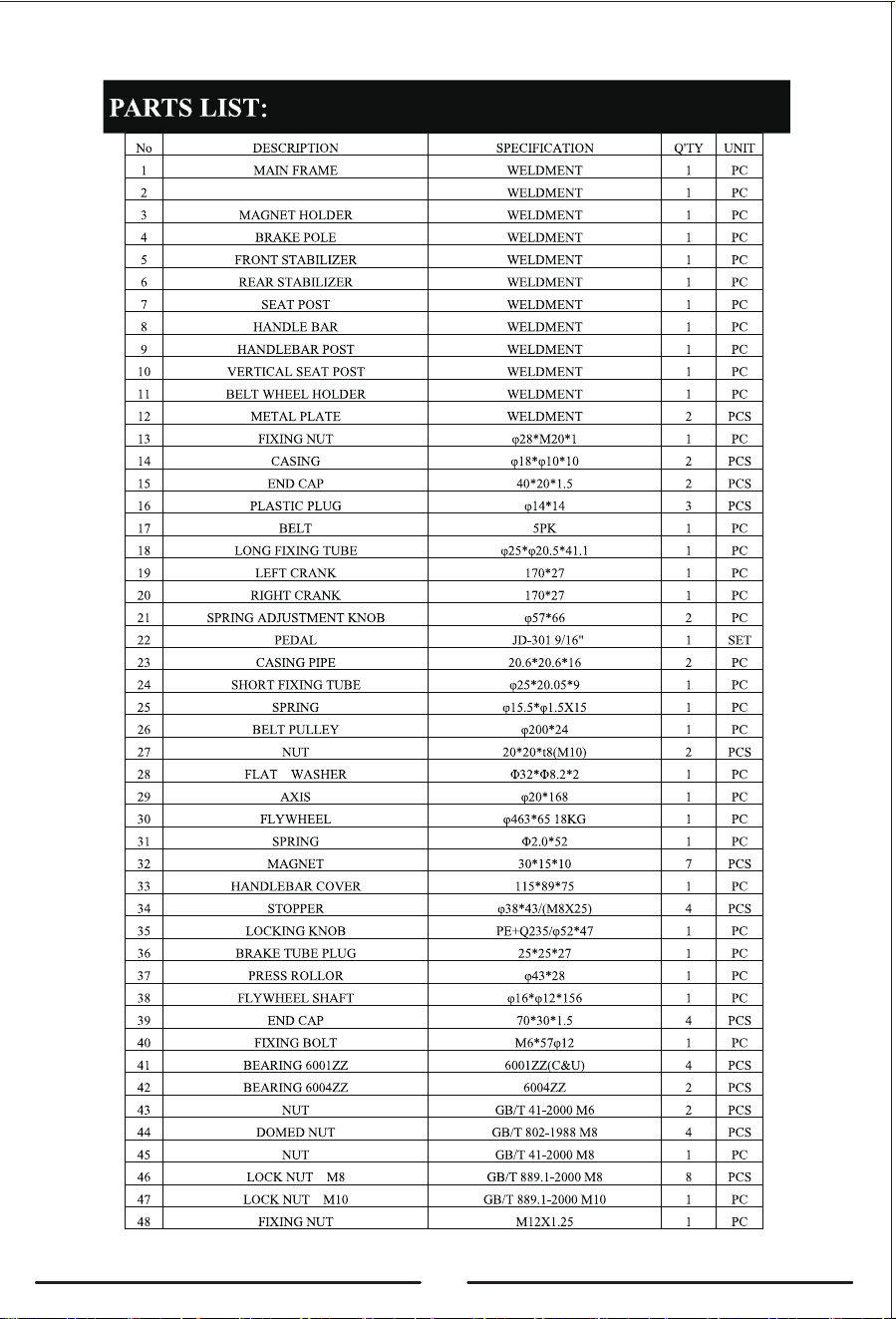 PARTS LIST:

| No | DESCRIPTION | SPECIFICATION | Q'TY | UNIT |
|---|---|---|---|---|
| 1 | MAIN FRAME | WELDMENT | 1 | PC |
| 2 |  | WELDMENT | 1 | PC |
| 3 | MAGNET HOLDER | WELDMENT | 1 | PC |
| 4 | BRAKE POLE | WELDMENT | 1 | PC |
| 5 | FRONT STABILIZER | WELDMENT | 1 | PC |
| 6 | REAR STABILIZER | WELDMENT | 1 | PC |
| 7 | SEAT POST | WELDMENT | 1 | PC |
| 8 | HANDLE BAR | WELDMENT | 1 | PC |
| 9 | HANDLEBAR POST | WELDMENT | 1 | PC |
| 10 | VERTICAL SEAT POST | WELDMENT | 1 | PC |
| 11 | BELT WHEEL HOLDER | WELDMENT | 1 | PC |
| 12 | METAL PLATE | WELDMENT | 2 | PCS |
| 13 | FIXING NUT | φ28*M20*1 | 1 | PC |
| 14 | CASING | φ18*φ10*10 | 2 | PCS |
| 15 | END CAP | 40*20*1.5 | 2 | PCS |
| 16 | PLASTIC PLUG | φ14*14 | 3 | PCS |
| 17 | BELT | 5PK | 1 | PC |
| 18 | LONG FIXING TUBE | φ25*φ20.5*41.1 | 1 | PC |
| 19 | LEFT CRANK | 170*27 | 1 | PC |
| 20 | RIGHT CRANK | 170*27 | 1 | PC |
| 21 | SPRING ADJUSTMENT KNOB | φ57*66 | 2 | PC |
| 22 | PEDAL | JD-301 9/16" | 1 | SET |
| 23 | CASING PIPE | 20.6*20.6*16 | 2 | PC |
| 24 | SHORT FIXING TUBE | φ25*20.05*9 | 1 | PC |
| 25 | SPRING | φ15.5*φ1.5X15 | 1 | PC |
| 26 | BELT PULLEY | φ200*24 | 1 | PC |
| 27 | NUT | 20*20*t8(M10) | 2 | PCS |
| 28 | FLAT WASHER | Φ32*Φ8.2*2 | 1 | PC |
| 29 | AXIS | φ20*168 | 1 | PC |
| 30 | FLYWHEEL | φ463*65 18KG | 1 | PC |
| 31 | SPRING | Φ2.0*52 | 1 | PC |
| 32 | MAGNET | 30*15*10 | 7 | PCS |
| 33 | HANDLEBAR COVER | 115*89*75 | 1 | PC |
| 34 | STOPPER | φ38*43/(M8X25) | 4 | PCS |
| 35 | LOCKING KNOB | PE+Q235/φ52*47 | 1 | PC |
| 36 | BRAKE TUBE PLUG | 25*25*27 | 1 | PC |
| 37 | PRESS ROLLOR | φ43*28 | 1 | PC |
| 38 | FLYWHEEL SHAFT | φ16*φ12*156 | 1 | PC |
| 39 | END CAP | 70*30*1.5 | 4 | PCS |
| 40 | FIXING BOLT | M6*57φ12 | 1 | PC |
| 41 | BEARING 6001ZZ | 6001ZZ(C&U) | 4 | PCS |
| 42 | BEARING 6004ZZ | 6004ZZ | 2 | PCS |
| 43 | NUT | GB/T 41-2000 M6 | 2 | PCS |
| 44 | DOMED NUT | GB/T 802-1988 M8 | 4 | PCS |
| 45 | NUT | GB/T 41-2000 M8 | 1 | PC |
| 46 | LOCK NUT M8 | GB/T 889.1-2000 M8 | 8 | PCS |
| 47 | LOCK NUT M10 | GB/T 889.1-2000 M10 | 1 | PC |
| 48 | FIXING NUT | M12X1.25 | 1 | PC |